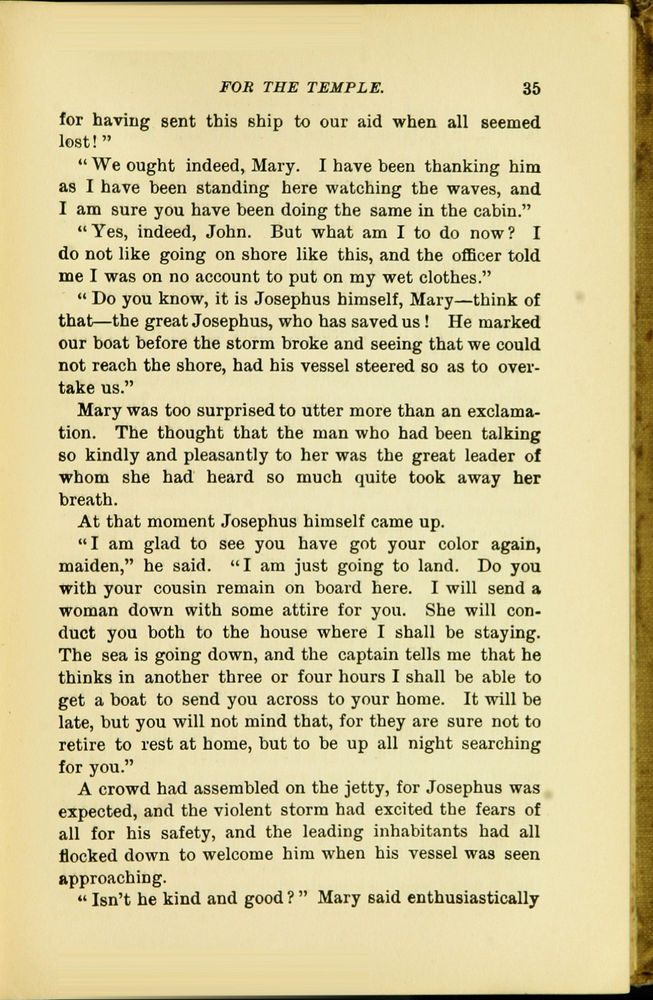 FOR THE TEMPLE. 35

for having sent this ship to our aid when all seemed lost!"

"We ought indeed, Mary. I have been thanking him as I have been standing here watching the waves, and I am sure you have been doing the same in the cabin."

"Yes, indeed, John. But what am I to do now? I do not like going on shore like this, and the officer told me I was on no account to put on my wet clothes."

"Do you know, it is Josephus himself, Mary—think of that—the great Josephus, who has saved us! He marked our boat before the storm broke and seeing that we could not reach the shore, had his vessel steered so as to overtake us."

Mary was too surprised to utter more than an exclamation. The thought that the man who had been talking so kindly and pleasantly to her was the great leader of whom she had heard so much quite took away her breath.

At that moment Josephus himself came up.

"I am glad to see you have got your color again, maiden," he said. "I am just going to land. Do you with your cousin remain on board here. I will send a woman down with some attire for you. She will conduct you both to the house where I shall be staying. The sea is going down, and the captain tells me that he thinks in another three or four hours I shall be able to get a boat to send you across to your home. It will be late, but you will not mind that, for they are sure not to retire to rest at home, but to be up all night searching for you."

A crowd had assembled on the jetty, for Josephus was expected, and the violent storm had excited the fears of all for his safety, and the leading inhabitants had all flocked down to welcome him when his vessel was seen approaching.

"Isn't he kind and good?" Mary said enthusiastically